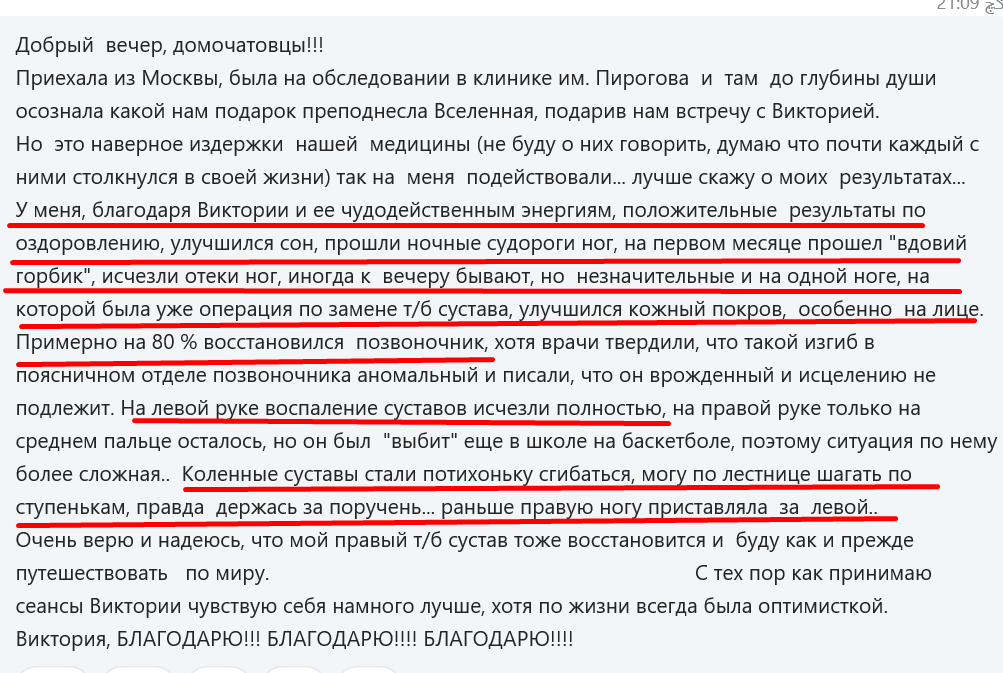 21:09

Добрый вечер, домочатовцы!!!
Приехала из Москвы, была на обследовании в клинике им. Пирогова и там до глубины души осознала какой нам подарок преподнесла Вселенная, подарив нам встречу с Викторией.
Но это наверное издержки нашей медицины (не буду о них говорить, думаю что почти каждый с ними столкнулся в своей жизни) так на меня подействовали... лучше скажу о моих результатах...
У меня, благодаря Виктории и ее чудодейственным энергиям, положительные результаты по оздоровлению, улучшился сон, прошли ночные судороги ног, на первом месяце прошел "вдовий горбик", исчезли отеки ног, иногда к вечеру бывают, но незначительные и на одной ноге, на которой была уже операция по замене т/б сустава, улучшился кожный покров, особенно на лице. Примерно на 80 % восстановился позвоночник, хотя врачи твердили, что такой изгиб в поясничном отделе позвоночника аномальный и писали, что он врожденный и исцелению не подлежит. На левой руке воспаление суставов исчезли полностью, на правой руке только на среднем пальце осталось, но он был "выбит" еще в школе на баскетболе, поэтому ситуация по нему более сложная.. Коленные суставы стали потихоньку сгибаться, могу по лестнице шагать по ступенькам, правда держась за поручень... раньше правую ногу приставляла за левой..
Очень верю и надеюсь, что мой правый т/б сустав тоже восстановится и буду как и прежде путешествовать по миру. С тех пор как принимаю сеансы Виктории чувствую себя намного лучше, хотя по жизни всегда была оптимисткой.
Виктория, БЛАГОДАРЮ!!! БЛАГОДАРЮ!!!! БЛАГОДАРЮ!!!!